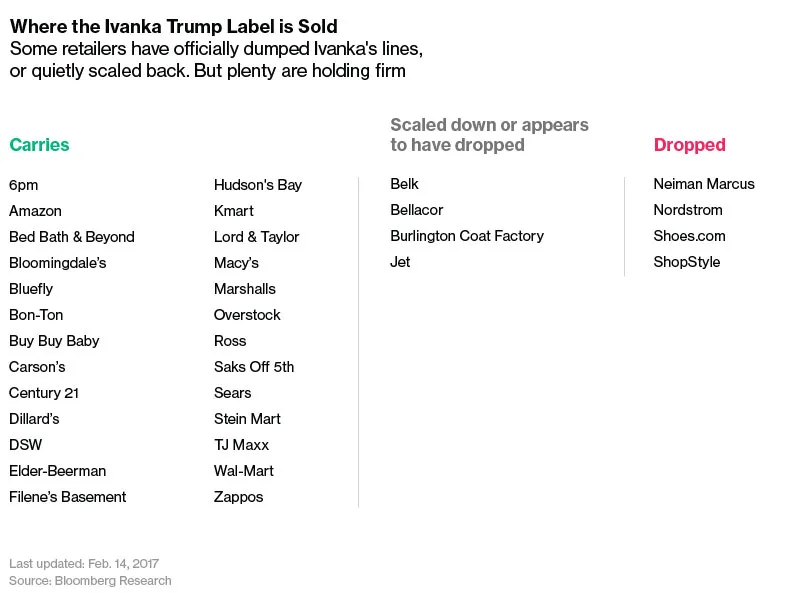 Where the Ivanka Trump Label is Sold
Some retailers have officially dumped Ivanka's lines, or quietly scaled back. But plenty are holding firm

Carries

6pm
Amazon
Bed Bath & Beyond
Bloomingdale's
Bluefly
Bon-Ton
Buy Buy Baby
Carson's
Century 21
Dillard's
DSW
Elder-Beerman
Filene's Basement

Hudson's Bay
Kmart
Lord & Taylor
Macy's
Marshalls
Overstock
Ross
Saks Off 5th
Sears
Stein Mart
TJ Maxx
Wal-Mart
Zappos

Scaled down or appears to have dropped

Belk
Bellacor
Burlington Coat Factory
Jet

Dropped

Neiman Marcus
Nordstrom
Shoes.com
ShopStyle

Last updated: Feb. 14, 2017
Source: Bloomberg Research